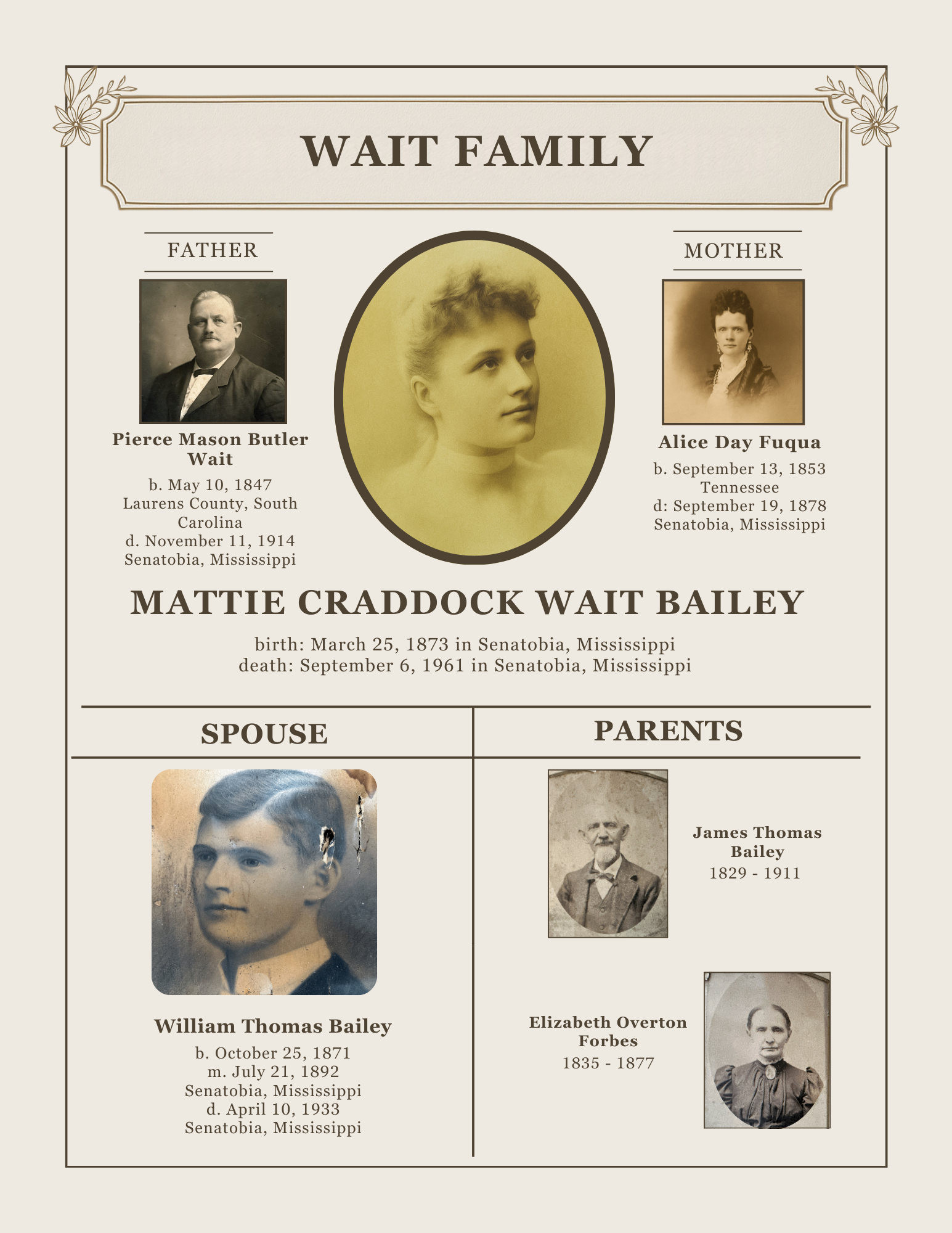 WAIT FAMILY

FATHER

Pierce Mason Butler Wait
b. May 10, 1847
Laurens County, South Carolina
d. November 11, 1914
Senatobia, Mississippi

MOTHER

Alice Day Fuqua
b. September 13, 1853
Tennessee
d: September 19, 1878
Senatobia, Mississippi

MATTIE CRADDOCK WAIT BAILEY

birth: March 25, 1873 in Senatobia, Mississippi
death: September 6, 1961 in Senatobia, Mississippi

SPOUSE

William Thomas Bailey
b. October 25, 1871
m. July 21, 1892
Senatobia, Mississippi
d. April 10, 1933
Senatobia, Mississippi

PARENTS

James Thomas Bailey
1829 - 1911

Elizabeth Overton Forbes
1835 - 1877